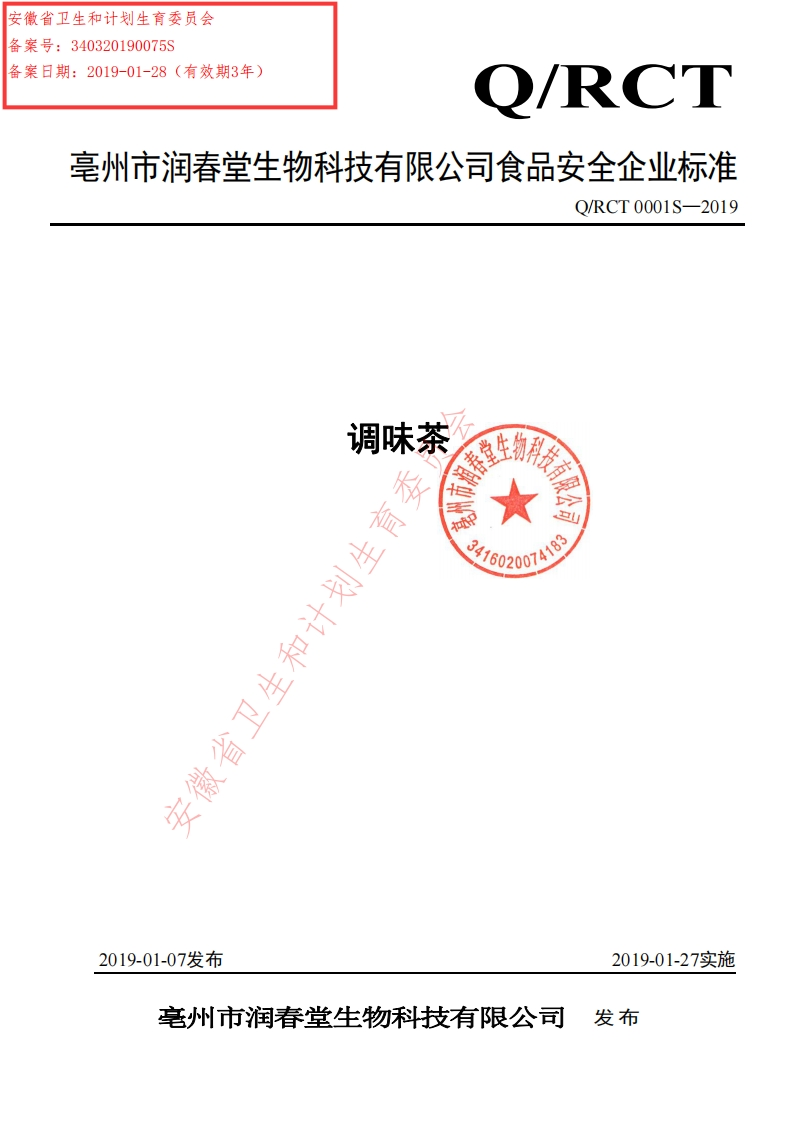 安徽省卫生和计划生育委员会
备案号：340320190075S
备案日期：2019-01-28（有效期3年）

Q/RCT

亳州市润春堂生物科技有限公司食品安全企业标准

Q/RCT 0001S—2019

调味茶

亳州市润春堂生物科技有限公司
3416020074183

安徽省卫生和计划生育委员会

2019-01-07发布

2019-01-27实施

亳州市润春堂生物科技有限公司 发布